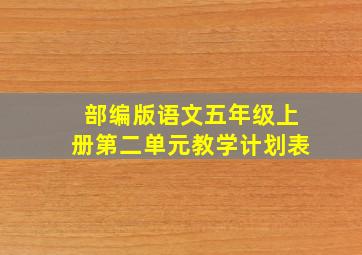 部编版语文五年级上册第二单元教学计划表